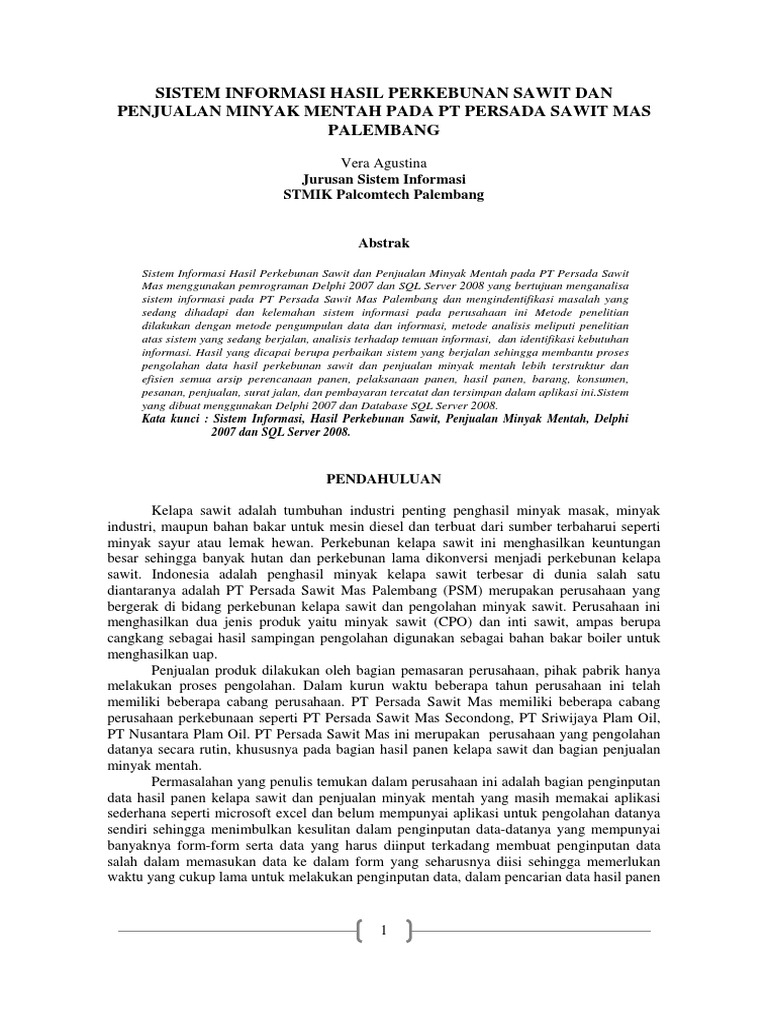 SISTEM INFORMASI HASIL PERKEBUNAN SAWIT DAN PENJUALAN MINYAK MENTAH PADA PT PERSADA SAWIT MAS PALEMBANG

Vera Agustina
Jurusan Sistem Informasi
STMIK Palcomtech Palembang

Abstrak

Sistem Informasi Hasil Perkebunan Sawit dan Penjualan Minyak Mentah pada PT Persada Sawit Mas menggunakan pemrograman Delphi 2007 dan SQL Server 2008 yang bertujuan menganalisa sistem informasi pada PT Persada Sawit Mas Palembang dan mengindentifikasi masalah yang sedang dihadapi dan kelemahan sistem informasi pada perusahaan ini Metode penelitian dilakukan dengan metode pengumpulan data dan informasi, metode analisis meliputi penelitian atas sistem yang sedang berjalan, analisis terhadap temuan informasi, dan identifikasi kebutuhan informasi. Hasil yang dicapai berupa perbaikan sistem yang berjalan sehingga membantu proses pengolahan data hasil perkebunan sawit dan penjualan minyak mentah lebih terstruktur dan efisien semua arsip perencanaan panen, pelaksanaan panen, hasil panen, barang, konsumen, pesanan, penjualan, surat jalan, dan pembayaran tercatat dan tersimpan dalam aplikasi ini.Sistem yang dibuat menggunakan Delphi 2007 dan Database SQL Server 2008.
Kata kunci : Sistem Informasi, Hasil Perkebunan Sawit, Penjualan Minyak Mentah, Delphi 2007 dan SQL Server 2008.

PENDAHULUAN

Kelapa sawit adalah tumbuhan industri penting penghasil minyak masak, minyak industri, maupun bahan bakar untuk mesin diesel dan terbuat dari sumber terbaharui seperti minyak sayur atau lemak hewan. Perkebunan kelapa sawit ini menghasilkan keuntungan besar sehingga banyak hutan dan perkebunan lama dikonversi menjadi perkebunan kelapa sawit. Indonesia adalah penghasil minyak kelapa sawit terbesar di dunia salah satu diantaranya adalah PT Persada Sawit Mas Palembang (PSM) merupakan perusahaan yang bergerak di bidang perkebunan kelapa sawit dan pengolahan minyak sawit. Perusahaan ini menghasilkan dua jenis produk yaitu minyak sawit (CPO) dan inti sawit, ampas berupa cangkang sebagai hasil sampingan pengolahan digunakan sebagai bahan bakar boiler untuk menghasilkan uap.

Penjualan produk dilakukan oleh bagian pemasaran perusahaan, pihak pabrik hanya melakukan proses pengolahan. Dalam kurun waktu beberapa tahun perusahaan ini telah memiliki beberapa cabang perusahaan. PT Persada Sawit Mas memiliki beberapa cabang perusahaan perkebunaan seperti PT Persada Sawit Mas Secondong, PT Sriwijaya Plam Oil, PT Nusantara Plam Oil. PT Persada Sawit Mas ini merupakan perusahaan yang pengolahan datanya secara rutin, khususnya pada bagian hasil panen kelapa sawit dan bagian penjualan minyak mentah.

Permasalahan yang penulis temukan dalam perusahaan ini adalah bagian penginputan data hasil panen kelapa sawit dan penjualan minyak mentah yang masih memakai aplikasi sederhana seperti microsoft excel dan belum mempunyai aplikasi untuk pengolahan datanya sendiri sehingga menimbulkan kesulitan dalam penginputan data-datanya yang mempunyai banyaknya form-form serta data yang harus diinput terkadang membuat penginputan data salah dalam memasukan data ke dalam form yang seharusnya diisi sehingga memerlukan waktu yang cukup lama untuk melakukan penginputan data, dalam pencarian data hasil panen

1